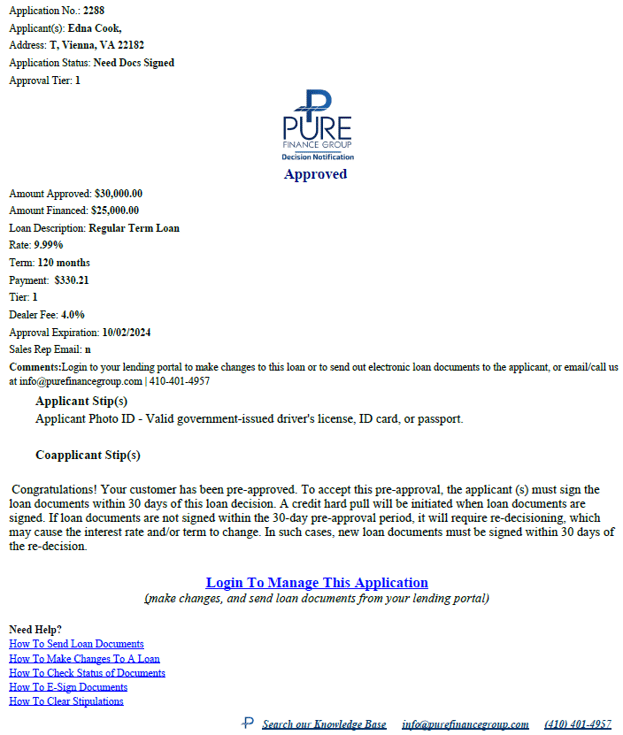 Application No.: 2288
Applicant(s): Edna Cook,
Address: T, Vienna, VA 22182
Application Status: Need Docs Signed
Approval Tier: 1

PURE
FINANCE GROUP
Decision Notification

Approved

Amount Approved: $30,000.00
Amount Financed: $25,000.00
Loan Description: Regular Term Loan
Rate: 9.99%
Term: 120 months
Payment: $330.21
Tier: 1
Dealer Fee: 4.0%
Approval Expiration: 10/02/2024
Sales Rep Email: n
Comments:Login to your lending portal to make changes to this loan or to send out electronic loan documents to the applicant, or email/call us at info@purefinancegroup.com | 410-401-4957

Applicant Stip(s)
Applicant Photo ID - Valid government-issued driver's license, ID card, or passport.

Coapplicant Stip(s)

Congratulations! Your customer has been pre-approved. To accept this pre-approval, the applicant (s) must sign the loan documents within 30 days of this loan decision. A credit hard pull will be initiated when loan documents are signed. If loan documents are not signed within the 30-day pre-approval period, it will require re-decisioning, which may cause the interest rate and/or term to change. In such cases, new loan documents must be signed within 30 days of the re-decision.

Login To Manage This Application
(make changes, and send loan documents from your lending portal)

Need Help?
How To Send Loan Documents
How To Make Changes To A Loan
How To Check Status of Documents
How To E-Sign Documents
How To Clear Stipulations

Search our Knowledge Base info@purefinancegroup.com (410) 401-4957